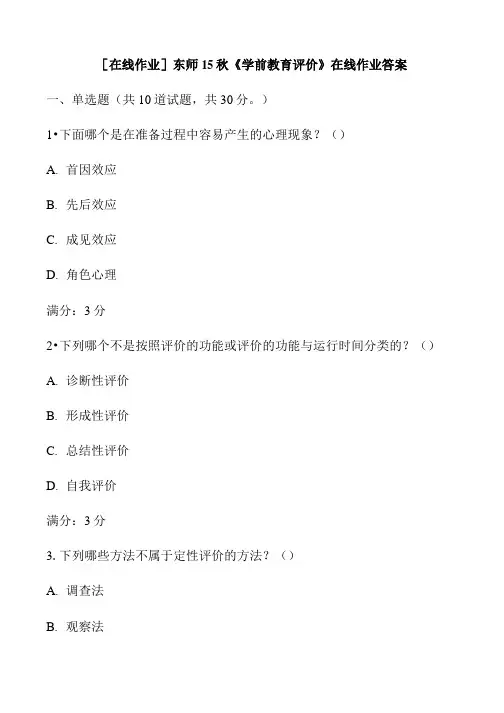 ［在线作业］东师 15 秋《学前教育评价》在线作业答案

一、单选题（共 10 道试题，共 30 分。）

1•下面哪个是在准备过程中容易产生的心理现象？（）

A. 首因效应

B. 先后效应

C. 成见效应

D. 角色心理

满分：3 分

2•下列哪个不是按照评价的功能或评价的功能与运行时间分类的？（）

A. 诊断性评价

B. 形成性评价

C. 总结性评价

D. 自我评价

满分：3 分

3. 下列哪些方法不属于定性评价的方法？（）

A. 调查法

B. 观察法